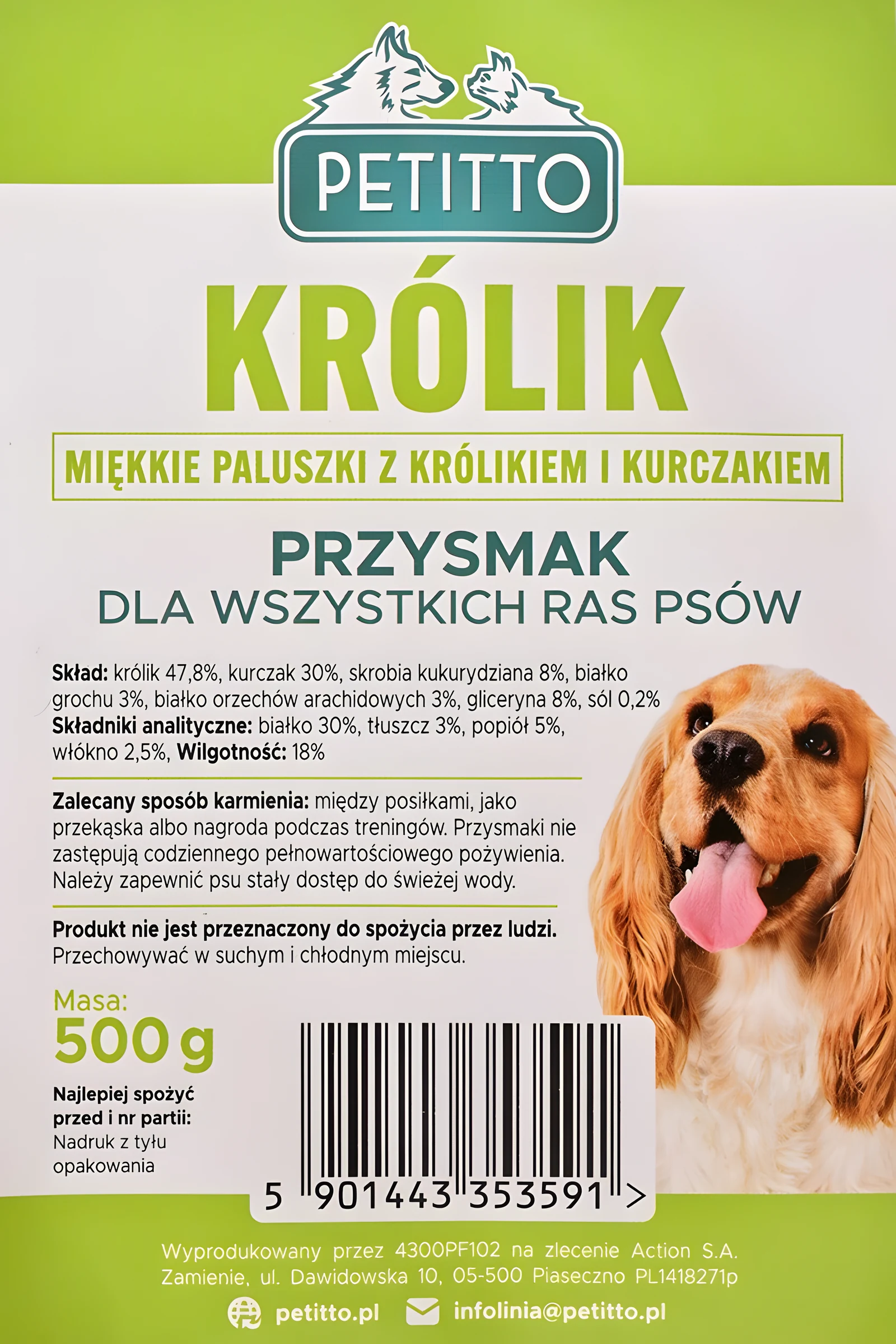 PETITTO

KRÓLIK

MIĘKKIE PALUSZKI Z KRÓLIKIEM I KURCZAKIEM

PRZYSMAK
DLA WSZYSTKICH RAS PSÓW

Skład: królik 47,8%, kurczak 30%, skrobia kukurydziana 8%, białko grochu 3%, białko orzechów arachidowych 3%, gliceryna 8%, sól 0,2%
Składniki analityczne: białko 30%, tłuszcz 3%, popiół 5%, włókno 2,5%, Wilgotność: 18%

Zalecany sposób karmienia: między posiłkami, jako przekąska albo nagroda podczas treningów. Przysmaki nie zastępują codziennego pełnowartościowego pożywienia. Należy zapewnić psu stały dostęp do świeżej wody.

Produkt nie jest przeznaczony do spożycia przez ludzi. Przechowywać w suchym i chłodnym miejscu.

Masa:
500 g

Najlepiej spożyć przed i nr partii:
Nadruk z tyłu opakowania

5 901443 353591 >

Wyprodukowany przez 4300PF102 na zlecenie Action S.A. Zamienie, ul. Dawidowska 10, 05-500 Piaseczno PL1418271p

petitto.pl infolinia@petitto.pl